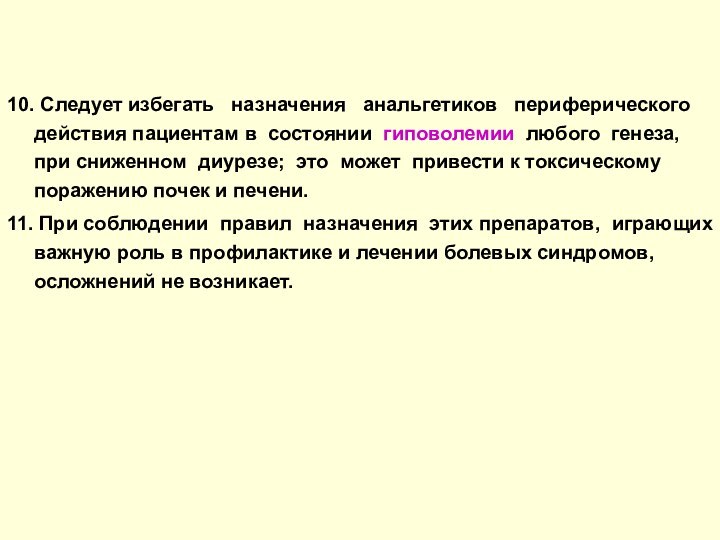 10. Следует избегать назначения анальгетиков периферического действия пациентам в состоянии гиповолемии любого генеза, при сниженном диурезе; это может привести к токсическому поражению почек и печени.

11. При соблюдении правил назначения этих препаратов, играющих важную роль в профилактике и лечении болевых синдромов, осложнений не возникает.